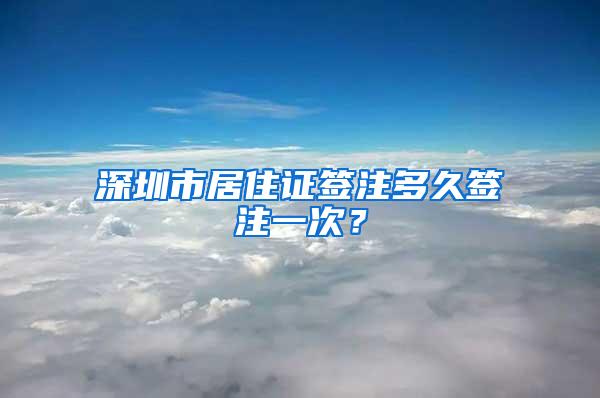 深圳市居住证签注多久签注一次？